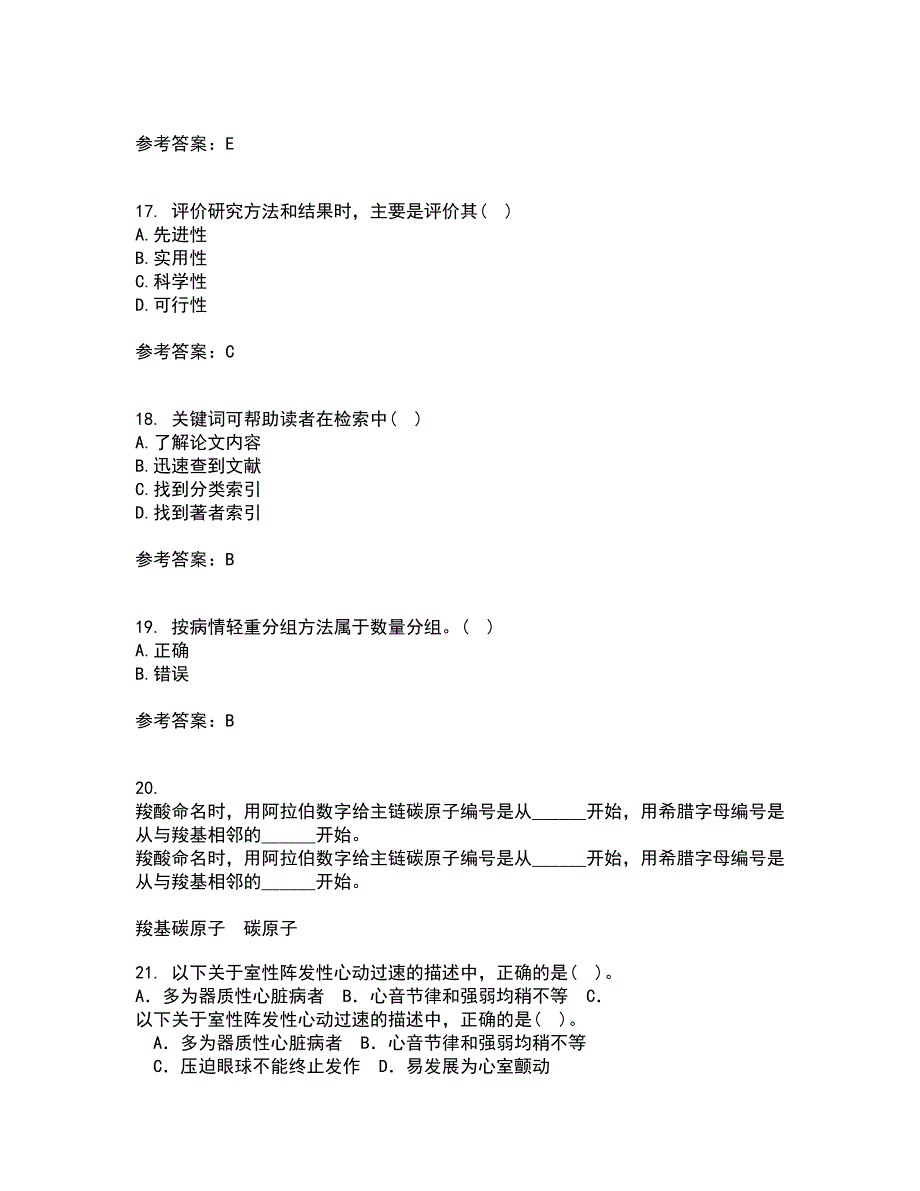 参考答案：E

17. 评价研究方法和结果时，主要是评价其（ ）
A.先进性
B.实用性
C.科学性
D.可行性

参考答案：C

18. 关键词可帮助读者在检索中（ ）
A.了解论文内容
B.迅速查到文献
C.找到分类索引
D.找到著者索引

参考答案：B

19. 按病情轻重分组方法属于数量分组。（ ）
A.正确
B.错误

参考答案：B

20.
羧酸命名时，用阿拉伯数字给主链碳原子编号是从______开始，用希腊字母编号是从与羧基相邻的______开始。
羧酸命名时，用阿拉伯数字给主链碳原子编号是从______开始，用希腊字母编号是从与羧基相邻的______开始。

羧基碳原子　碳原子

21. 以下关于室性阵发性心动过速的描述中，正确的是（ ）。
A．多为器质性心脏病者　B．心音节律和强弱均稍不等　C．
以下关于室性阵发性心动过速的描述中，正确的是（ ）。
A．多为器质性心脏病者　B．心音节律和强弱均稍不等
C．压迫眼球不能终止发作　D．易发展为心室颤动